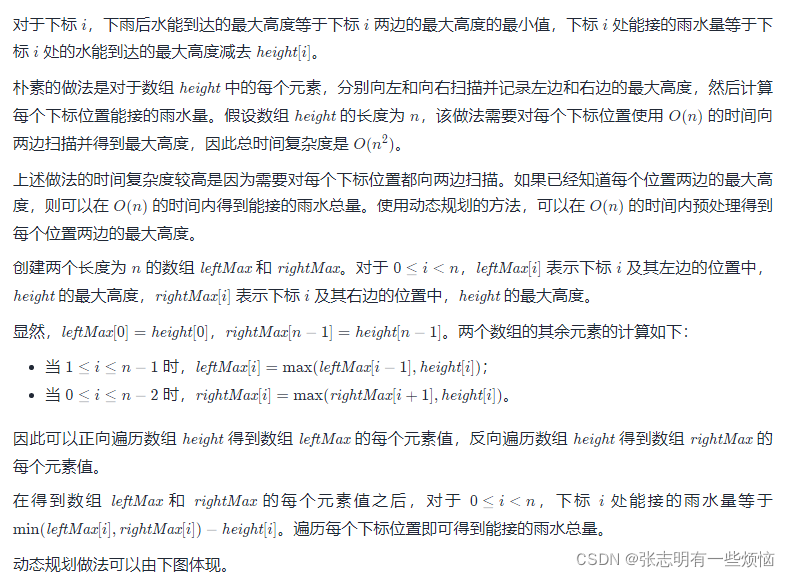 对于下标 $i$，下雨后水能到达的最大高度等于下标 $i$ 两边的最大高度的最小值，下标 $i$ 处能接的雨水量等于下标 $i$ 处的水能到达的最大高度减去 $height[i]$。

朴素的做法是对于数组 $height$ 中的每个元素，分别向左和向右扫描并记录左边和右边的最大高度，然后计算每个下标位置能接的雨水量。假设数组 $height$ 的长度为 $n$，该做法需要对每个下标位置使用 $O(n)$ 的时间向两边扫描并得到最大高度，因此总时间复杂度是 $O(n^2)$。

上述做法的时间复杂度较高是因为需要对每个下标位置都向两边扫描。如果已经知道每个位置两边的最大高度，则可以在 $O(n)$ 的时间内得到能接的雨水总量。使用动态规划的方法，可以在 $O(n)$ 的时间内预处理得到每个位置两边的最大高度。

创建两个长度为 $n$ 的数组 $leftMax$ 和 $rightMax$。对于 $0 \le i < n$，$leftMax[i]$ 表示下标 $i$ 及其左边的位置中，$height$ 的最大高度，$rightMax[i]$ 表示下标 $i$ 及其右边的位置中，$height$ 的最大高度。

显然，$leftMax[0] = height[0]$，$rightMax[n-1] = height[n-1]$。两个数组的其余元素的计算如下：

• 当 $1 \le i \le n-1$ 时，$leftMax[i] = \max(leftMax[i-1], height[i])$；
• 当 $0 \le i \le n-2$ 时，$rightMax[i] = \max(rightMax[i+1], height[i])$。

因此可以正向遍历数组 $height$ 得到数组 $leftMax$ 的每个元素值，反向遍历数组 $height$ 得到数组 $rightMax$ 的每个元素值。

在得到数组 $leftMax$ 和 $rightMax$ 的每个元素值之后，对于 $0 \le i < n$，下标 $i$ 处能接的雨水量等于 $\min(leftMax[i], rightMax[i]) - height[i]$。遍历每个下标位置即可得到能接的雨水总量。

动态规划做法可以由下图体现。

CSDN @张志明有一些烦恼